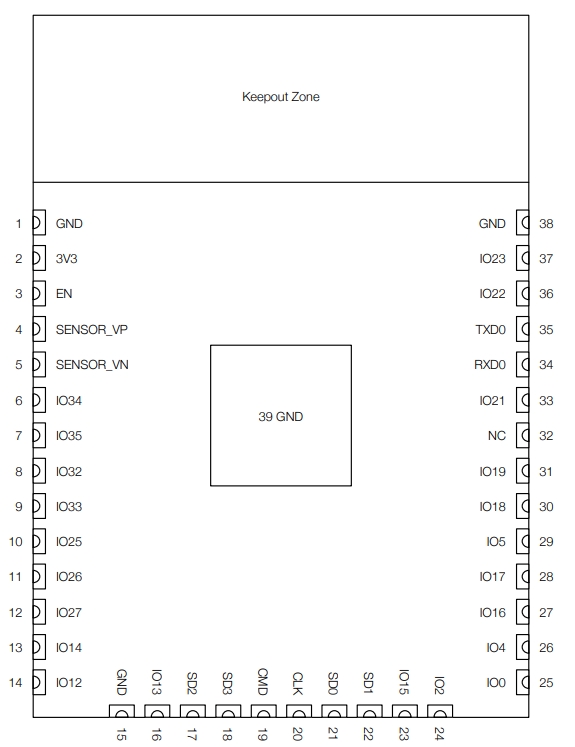 Keepout Zone

1 GND
2 3V3
3 EN
4 SENSOR_VP
5 SENSOR_VN
6 IO34
7 IO35
8 IO32
9 IO33
10 IO25
11 IO26
12 IO27
13 IO14
14 IO12

39 GND

GND 38
IO23 37
IO22 36
TXD0 35
RXD0 34
IO21 33
NC 32
IO19 31
IO18 30
IO5 29
IO17 28
IO16 27
IO4 26
IO0 25

GND 15
IO13 16
SD2 17
SD3 18
CMD 19
CLK 20
SD0 21
SD1 22
IO15 23
IO2 24